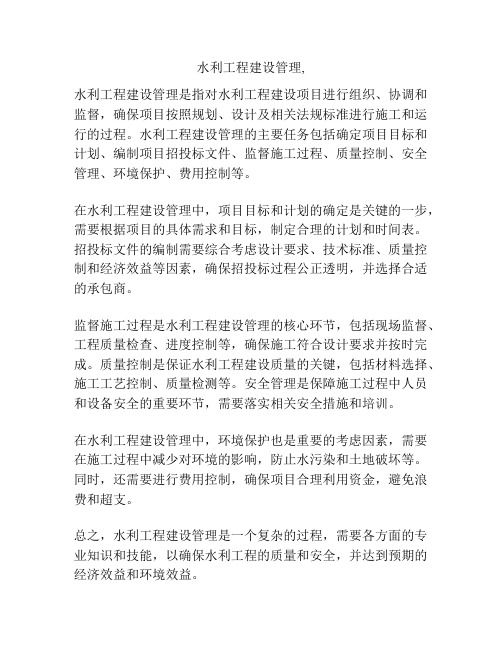 水利工程建设管理,

水利工程建设管理是指对水利工程建设项目进行组织、协调和监督，确保项目按照规划、设计及相关法规标准进行施工和运行的过程。水利工程建设管理的主要任务包括确定项目目标和计划、编制项目招投标文件、监督施工过程、质量控制、安全管理、环境保护、费用控制等。

在水利工程建设管理中，项目目标和计划的确定是关键的一步，需要根据项目的具体需求和目标，制定合理的计划和时间表。招投标文件的编制需要综合考虑设计要求、技术标准、质量控制和经济效益等因素，确保招投标过程公正透明，并选择合适的承包商。

监督施工过程是水利工程建设管理的核心环节，包括现场监督、工程质量检查、进度控制等，确保施工符合设计要求并按时完成。质量控制是保证水利工程建设质量的关键，包括材料选择、施工工艺控制、质量检测等。安全管理是保障施工过程中人员和设备安全的重要环节，需要落实相关安全措施和培训。

在水利工程建设管理中，环境保护也是重要的考虑因素，需要在施工过程中减少对环境的影响，防止水污染和土地破坏等。同时，还需要进行费用控制，确保项目合理利用资金，避免浪费和超支。

总之，水利工程建设管理是一个复杂的过程，需要各方面的专业知识和技能，以确保水利工程的质量和安全，并达到预期的经济效益和环境效益。